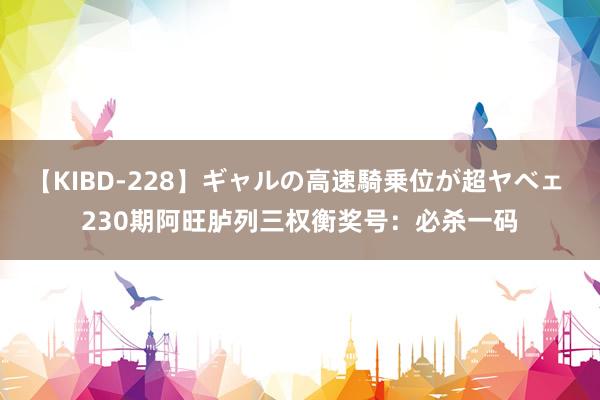 【KIBD-228】ギャルの高速騎乗位が超ヤベェ 230期阿旺胪列三权衡奖号：必杀一码